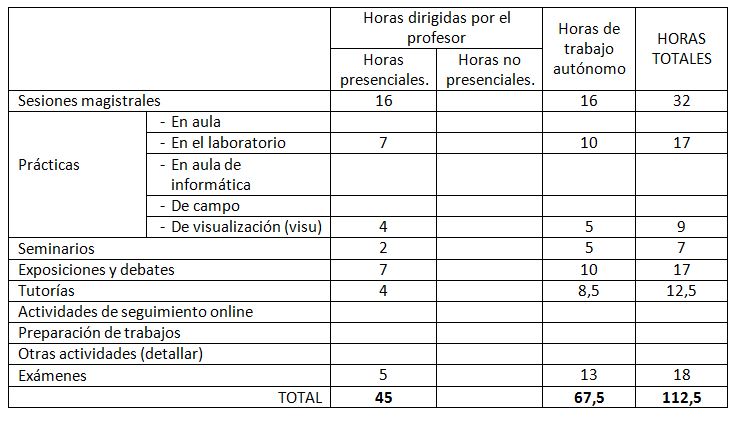 | | | Horas dirigidas por el profesor | | Horas de trabajo autónomo | HORAS TOTALES |
|---|---|---|---|---|---|
| | | Horas presenciales. | Horas no presenciales. | | |
| Sesiones magistrales | | 16 | | 16 | 32 |
| Prácticas | - En aula | | | | |
| | - En el laboratorio | 7 | | 10 | 17 |
| | - En aula de informática | | | | |
| | - De campo | | | | |
| | - De visualización (visu) | 4 | | 5 | 9 |
| Seminarios | | 2 | | 5 | 7 |
| Exposiciones y debates | | 7 | | 10 | 17 |
| Tutorías | | 4 | | 8,5 | 12,5 |
| Actividades de seguimiento online | | | | | |
| Preparación de trabajos | | | | | |
| Otras actividades (detallar) | | | | | |
| Exámenes | | 5 | | 13 | 18 |
| TOTAL | | **45** | | **67,5** | **112,5** |